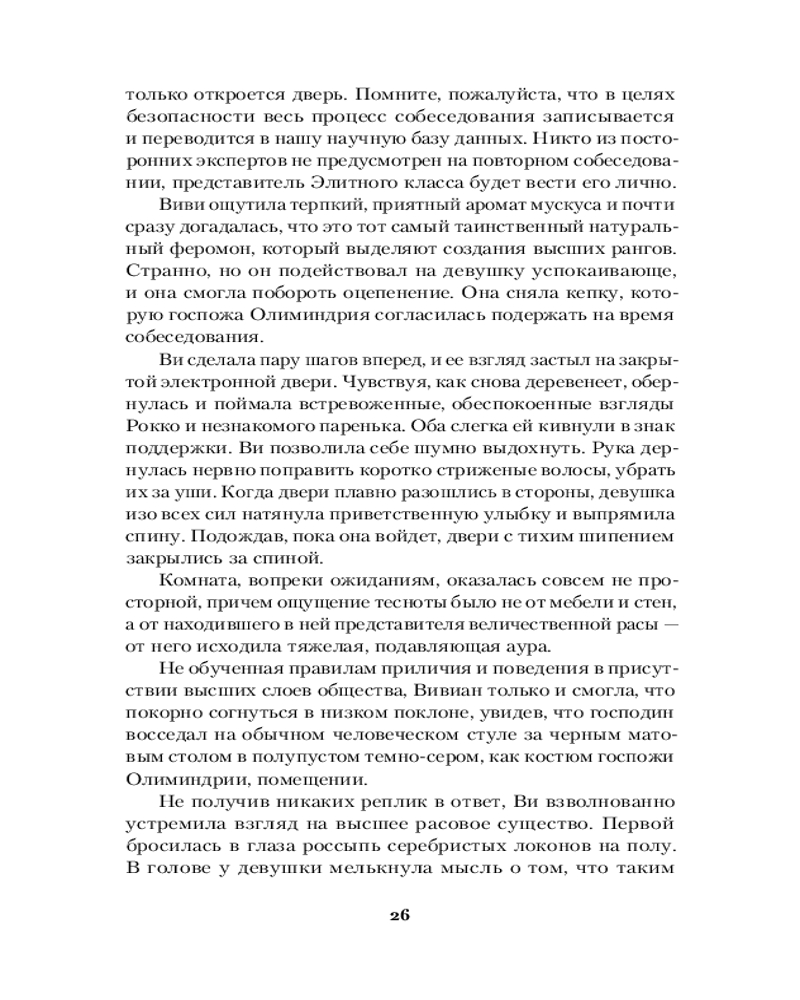 только откроется дверь. Помните, пожалуйста, что в целях безопасности весь процесс собеседования записывается и переводится в нашу научную базу данных. Никто из посторонних экспертов не предусмотрен на повторном собеседовании, представитель Элитного класса будет вести его лично.

Виви ощутила терпкий, приятный аромат мускуса и почти сразу догадалась, что это тот самый таинственный натуральный феромон, который выделяют создания высших рангов. Странно, но он подействовал на девушку успокаивающе, и она смогла побороть оцепенение. Она сняла кепку, которую госпожа Олиминдрия согласилась подержать на время собеседования.

Ви сделала пару шагов вперед, и ее взгляд застыл на закрытой электронной двери. Чувствуя, как снова деревенеет, обернулась и поймала встревоженные, обеспокоенные взгляды Рокко и незнакомого паренька. Оба слегка ей кивнули в знак поддержки. Ви позволила себе шумно выдохнуть. Рука дернулась нервно поправить коротко стриженые волосы, убрать их за уши. Когда двери плавно разошлись в стороны, девушка изо всех сил натянула приветственную улыбку и выпрямила спину. Подождав, пока она войдет, двери с тихим шипением закрылись за спиной.

Комната, вопреки ожиданиям, оказалась совсем не просторной, причем ощущение тесноты было не от мебели и стен, а от находившего в ней представителя величественной расы — от него исходила тяжелая, подавляющая аура.

Не обученная правилам приличия и поведения в присутствии высших слоев общества, Вивиан только и смогла, что покорно согнуться в низком поклоне, увидев, что господин восседал на обычном человеческом стуле за черным матовым столом в полупустом темно-сером, как костюм госпожи Олиминдрии, помещении.

Не получив никаких реплик в ответ, Ви взволнованно устремила взгляд на высшее расовое существо. Первой бросилась в глаза россыпь серебристых локонов на полу. В голове у девушки мелькнула мысль о том, что таким

26